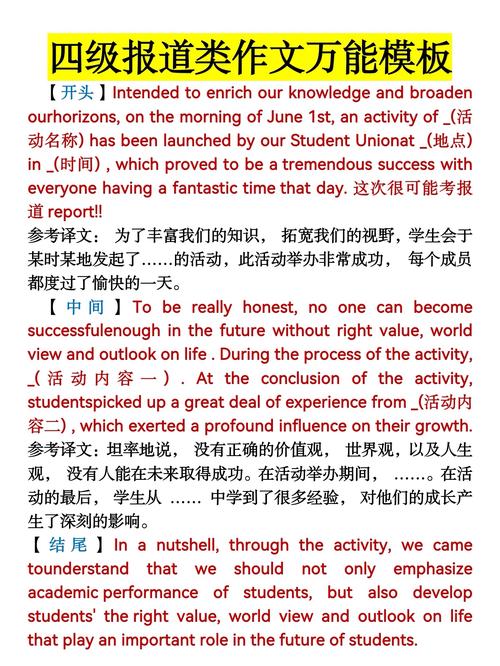 四级报道类作文万能模板

【开头】Intended to enrich our knowledge and broaden ourhorizons, on the morning of June 1st, an activity of _(活动名称) has been launched by our Student Unionat _(地点) in _(时间) , which proved to be a tremendous success with everyone having a fantastic time that day. 这次很可能考报道 report!!

参考译文： 为了丰富我们的知识， 拓宽我们的视野，学生会于某时某地发起了……的活动，此活动举办非常成功， 每个成员都度过了愉快的一天。

【中间】To be really honest, no one can become successfulenough in the future without right value, world view and outlook on life . During the process of the activity, _(活动内容一) . At the conclusion of the activity, studentspicked up a great deal of experience from _(活动内容二) , which exerted a profound influence on their growth.

参考译文：坦率地说， 没有正确的价值观， 世界观，以及人生观， 没有人能在未来取得成功。在活动举办期间， ……。在活动的最后， 学生从 …… 中学到了很多经验， 对他们的成长产生了深刻的影响。

【结尾】In a nutshell, through the activity, we came tounderstand that we should not only emphasize academic performance of students, but also develop students' the right value, world view and outlook on life that play an important role in the future of students.